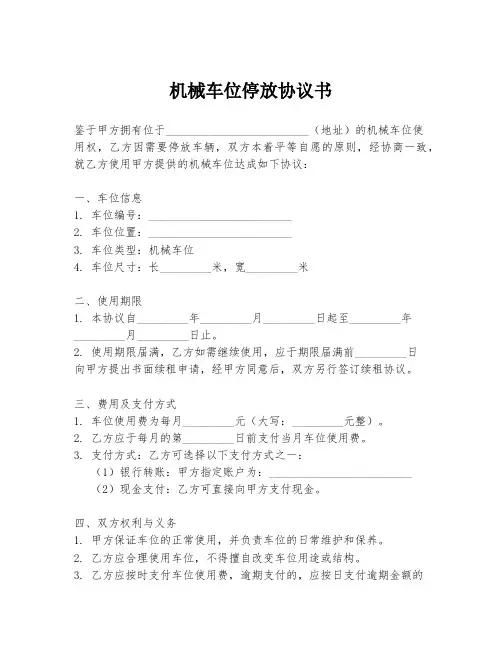 机械车位停放协议书

鉴于甲方拥有位于________________________（地址）的机械车位使用权，乙方因需要停放车辆，双方本着平等自愿的原则，经协商一致，就乙方使用甲方提供的机械车位达成如下协议：

一、车位信息
1. 车位编号：________________________
2. 车位位置：________________________
3. 车位类型：机械车位
4. 车位尺寸：长________米，宽________米

二、使用期限
1. 本协议自________年________月________日起至________年________月________日止。
2. 使用期限届满，乙方如需继续使用，应于期限届满前________日向甲方提出书面续租申请，经甲方同意后，双方另行签订续租协议。

三、费用及支付方式
1. 车位使用费为每月________元（大写：________元整）。
2. 乙方应于每月的第________日前支付当月车位使用费。
3. 支付方式：乙方可选择以下支付方式之一：
（1）银行转账：甲方指定账户为：________________________
（2）现金支付：乙方可直接向甲方支付现金。

四、双方权利与义务
1. 甲方保证车位的正常使用，并负责车位的日常维护和保养。
2. 乙方应合理使用车位，不得擅自改变车位用途或结构。
3. 乙方应按时支付车位使用费，逾期支付的，应按日支付逾期金额的